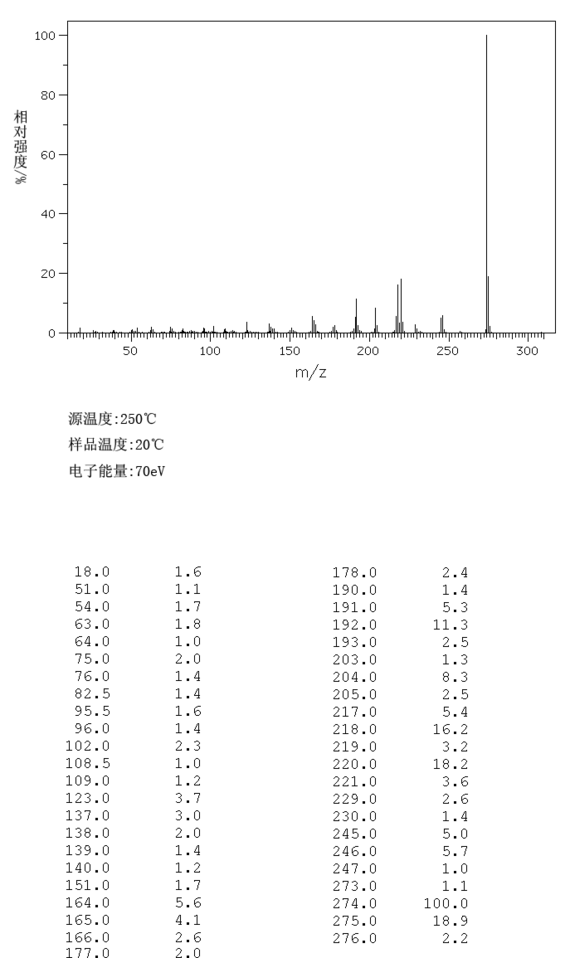 100
80
60
40
20
0
相对强度%
50 100 150 200 250 300
m/z

源温度:250℃
样品温度:20℃
电子能量:70eV

| | |
|---|---|
| 18.0 | 1.6 |
| 51.0 | 1.1 |
| 54.0 | 1.7 |
| 63.0 | 1.8 |
| 64.0 | 1.0 |
| 75.0 | 2.0 |
| 76.0 | 1.4 |
| 82.5 | 1.4 |
| 95.5 | 1.6 |
| 96.0 | 1.4 |
| 102.0 | 2.3 |
| 108.5 | 1.0 |
| 109.0 | 1.2 |
| 123.0 | 3.7 |
| 137.0 | 3.0 |
| 138.0 | 2.0 |
| 139.0 | 1.4 |
| 140.0 | 1.2 |
| 151.0 | 1.7 |
| 164.0 | 5.6 |
| 165.0 | 4.1 |
| 166.0 | 2.6 |
| 177.0 | 2.0 |

| | |
|---|---|
| 178.0 | 2.4 |
| 190.0 | 1.4 |
| 191.0 | 5.3 |
| 192.0 | 11.3 |
| 193.0 | 2.5 |
| 203.0 | 1.3 |
| 204.0 | 8.3 |
| 205.0 | 2.5 |
| 217.0 | 5.4 |
| 218.0 | 16.2 |
| 219.0 | 3.2 |
| 220.0 | 18.2 |
| 221.0 | 3.6 |
| 229.0 | 2.6 |
| 230.0 | 1.4 |
| 245.0 | 5.0 |
| 246.0 | 5.7 |
| 247.0 | 1.0 |
| 273.0 | 1.1 |
| 274.0 | 100.0 |
| 275.0 | 18.9 |
| 276.0 | 2.2 |